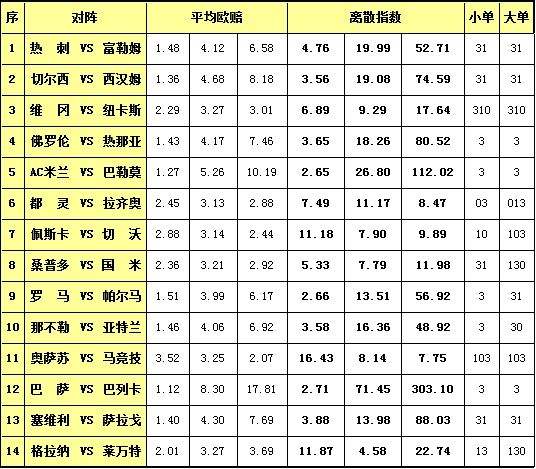 | 序 | 对阵 | 平均欧赔 | | | 离散指数 | | | 小单 | 大单 |
|---|---|---|---|---|---|---|---|---|---|
| 1 | 热 刺 VS 富勒姆 | 1.48 | 4.12 | 6.58 | 4.76 | 19.99 | 52.71 | 31 | 31 |
| 2 | 切尔西 VS 西汉姆 | 1.36 | 4.68 | 8.18 | 3.56 | 19.08 | 74.59 | 31 | 31 |
| 3 | 维 冈 VS 纽卡斯 | 2.29 | 3.27 | 3.01 | 6.89 | 9.29 | 17.64 | 310 | 310 |
| 4 | 佛罗伦 VS 热那亚 | 1.43 | 4.17 | 7.46 | 3.65 | 18.26 | 80.52 | 3 | 3 |
| 5 | AC米兰 VS 巴勒莫 | 1.27 | 5.26 | 10.19 | 2.65 | 26.80 | 112.02 | 3 | 3 |
| 6 | 都 灵 VS 拉齐奥 | 2.45 | 3.13 | 2.88 | 7.49 | 11.17 | 8.47 | 03 | 013 |
| 7 | 佩斯卡 VS 切 沃 | 2.88 | 3.14 | 2.44 | 11.18 | 7.90 | 9.89 | 10 | 103 |
| 8 | 桑普多 VS 国 米 | 2.36 | 3.21 | 2.92 | 5.33 | 7.79 | 11.98 | 31 | 130 |
| 9 | 罗 马 VS 帕尔马 | 1.51 | 3.99 | 6.17 | 2.66 | 13.51 | 56.92 | 3 | 31 |
| 10 | 那不勒 VS 亚特兰 | 1.46 | 4.06 | 6.92 | 3.58 | 16.36 | 48.92 | 3 | 30 |
| 11 | 奥萨苏 VS 马竞技 | 3.52 | 3.25 | 2.07 | 16.43 | 8.14 | 7.75 | 103 | 103 |
| 12 | 巴 萨 VS 巴列卡 | 1.12 | 8.30 | 17.81 | 2.71 | 71.45 | 303.10 | 3 | 3 |
| 13 | 塞维利 VS 萨拉戈 | 1.40 | 4.30 | 7.69 | 3.88 | 13.98 | 88.03 | 31 | 31 |
| 14 | 格拉纳 VS 莱万特 | 2.01 | 3.27 | 3.69 | 11.87 | 4.58 | 22.74 | 13 | 130 |